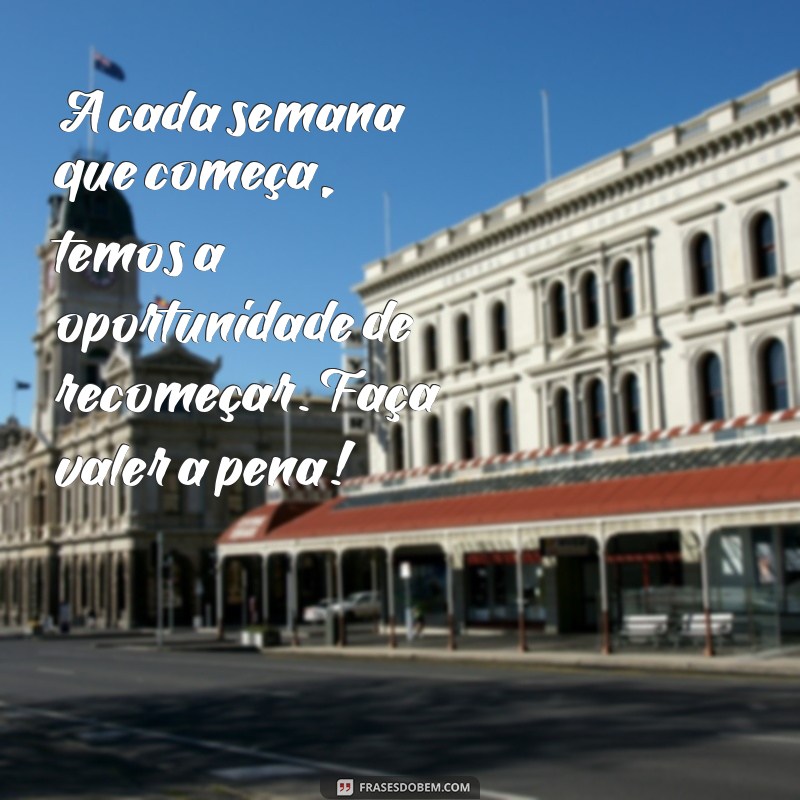 A cada semana que começa, temos a oportunidade de recomeçar. Faça valer a pena!

FRASESDOBEM.COM